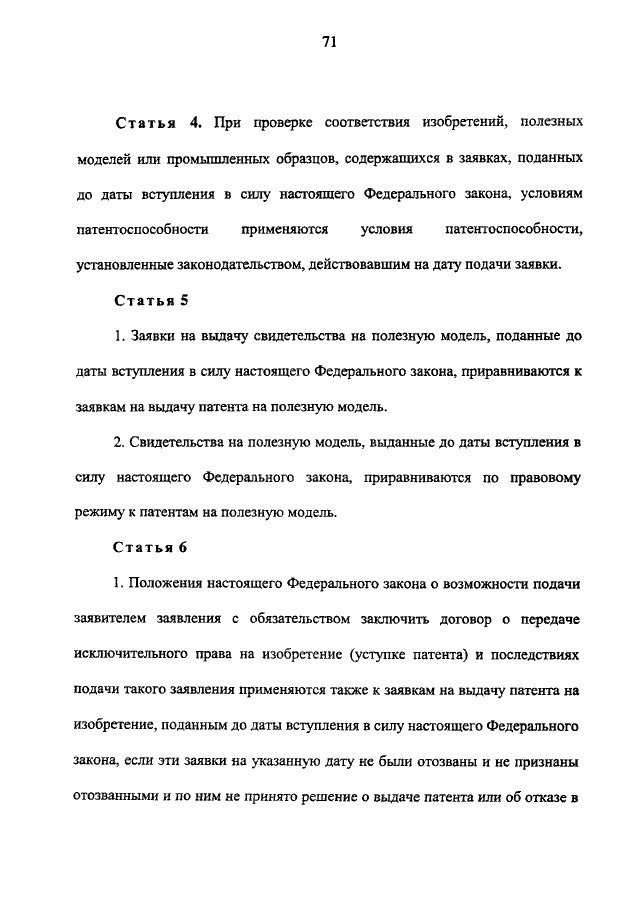 71

Статья 4. При проверке соответствия изобретений, полезных моделей или промышленных образцов, содержащихся в заявках, поданных до даты вступления в силу настоящего Федерального закона, условиям патентоспособности применяются условия патентоспособности, установленные законодательством, действовавшим на дату подачи заявки.

Статья 5

1. Заявки на выдачу свидетельства на полезную модель, поданные до даты вступления в силу настоящего Федерального закона, приравниваются к заявкам на выдачу патента на полезную модель.

2. Свидетельства на полезную модель, выданные до даты вступления в силу настоящего Федерального закона, приравниваются по правовому режиму к патентам на полезную модель.

Статья 6

1. Положения настоящего Федерального закона о возможности подачи заявителем заявления с обязательством заключить договор о передаче исключительного права на изобретение (уступке патента) и последствиях подачи такого заявления применяются также к заявкам на выдачу патента на изобретение, поданным до даты вступления в силу настоящего Федерального закона, если эти заявки на указанную дату не были отозваны и не признаны отозванными и по ним не принято решение о выдаче патента или об отказе в